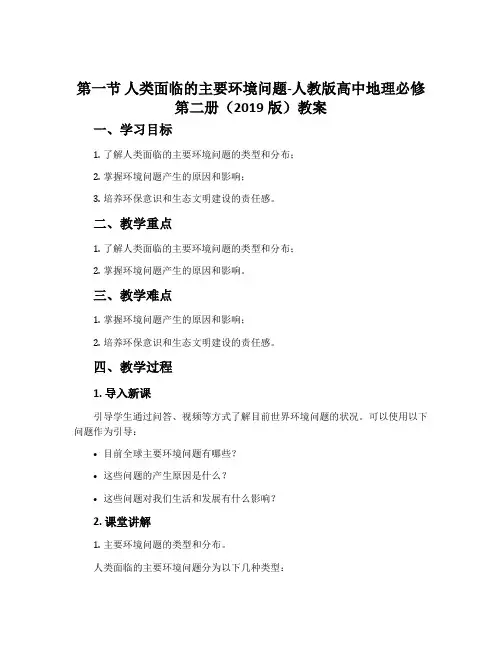 第一节 人类面临的主要环境问题-人教版高中地理必修第二册（2019 版）教案

一、学习目标

1. 了解人类面临的主要环境问题的类型和分布；

2. 掌握环境问题产生的原因和影响；

3. 培养环保意识和生态文明建设的责任感。

二、教学重点

1. 了解人类面临的主要环境问题的类型和分布；

2. 掌握环境问题产生的原因和影响。

三、教学难点

1. 掌握环境问题产生的原因和影响；

2. 培养环保意识和生态文明建设的责任感。

四、教学过程

1. 导入新课

引导学生通过问答、视频等方式了解目前世界环境问题的状况。可以使用以下问题作为引导：

• 目前全球主要环境问题有哪些？

• 这些问题的产生原因是什么？

• 这些问题对我们生活和发展有什么影响？

2. 课堂讲解

1. 主要环境问题的类型和分布。

人类面临的主要环境问题分为以下几种类型：